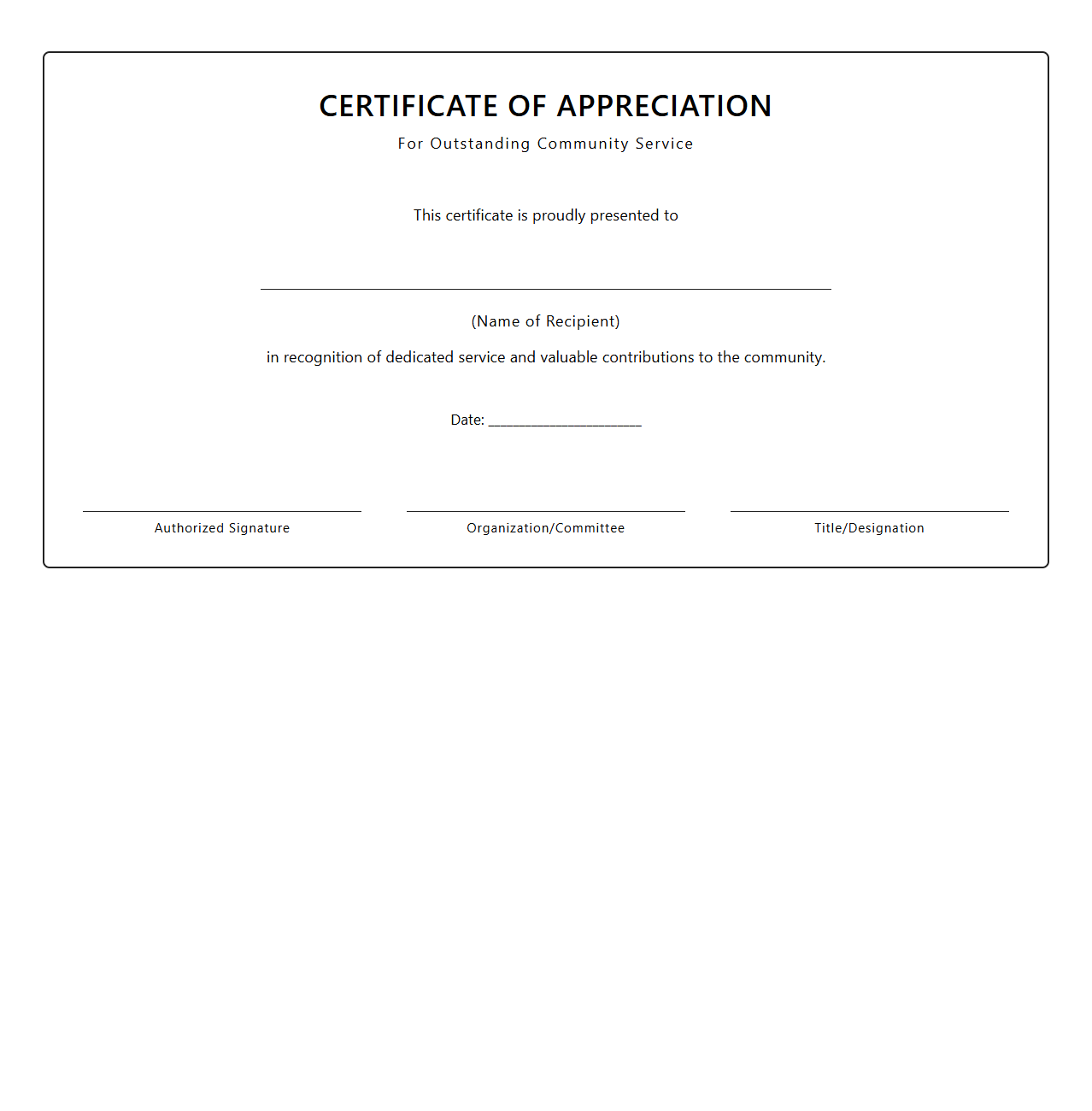 CERTIFICATE OF APPRECIATION

For Outstanding Community Service

This certificate is proudly presented to

(Name of Recipient)

in recognition of dedicated service and valuable contributions to the community.

Date: ____________________

Authorized Signature

Organization/Committee

Title/Designation